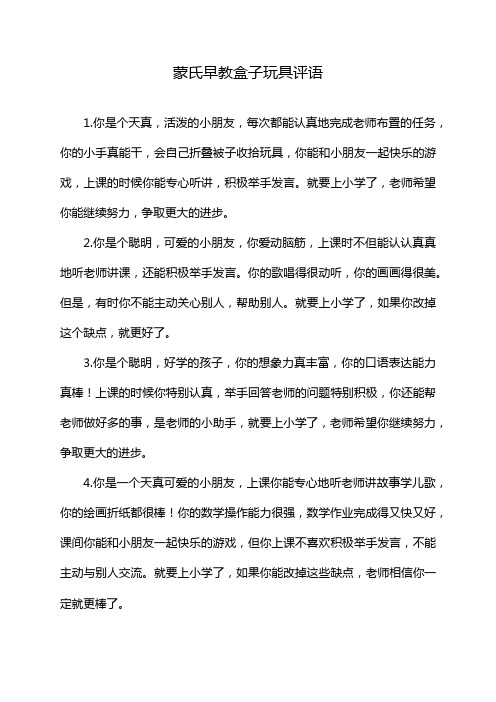 蒙氏早教盒子玩具评语

1.你是个天真，活泼的小朋友，每次都能认真地完成老师布置的任务，你的小手真能干，会自己折叠被子收拾玩具，你能和小朋友一起快乐的游戏，上课的时候你能专心听讲，积极举手发言。就要上小学了，老师希望你能继续努力，争取更大的进步。

2.你是个聪明，可爱的小朋友，你爱动脑筋，上课时不但能认认真真地听老师讲课，还能积极举手发言。你的歌唱得很动听，你的画画得很美。但是，有时你不能主动关心别人，帮助别人。就要上小学了，如果你改掉这个缺点，就更好了。

3.你是个聪明，好学的孩子，你的想象力真丰富，你的口语表达能力真棒！上课的时候你特别认真，举手回答老师的问题特别积极，你还能帮老师做好多的事，是老师的小助手，就要上小学了，老师希望你继续努力，争取更大的进步。

4.你是一个天真可爱的小朋友，上课你能专心地听老师讲故事学儿歌，你的绘画折纸都很棒！你的数学操作能力很强，数学作业完成得又快又好，课间你能和小朋友一起快乐的游戏，但你上课不喜欢积极举手发言，不能主动与别人交流。就要上小学了，如果你能改掉这些缺点，老师相信你一定就更棒了。